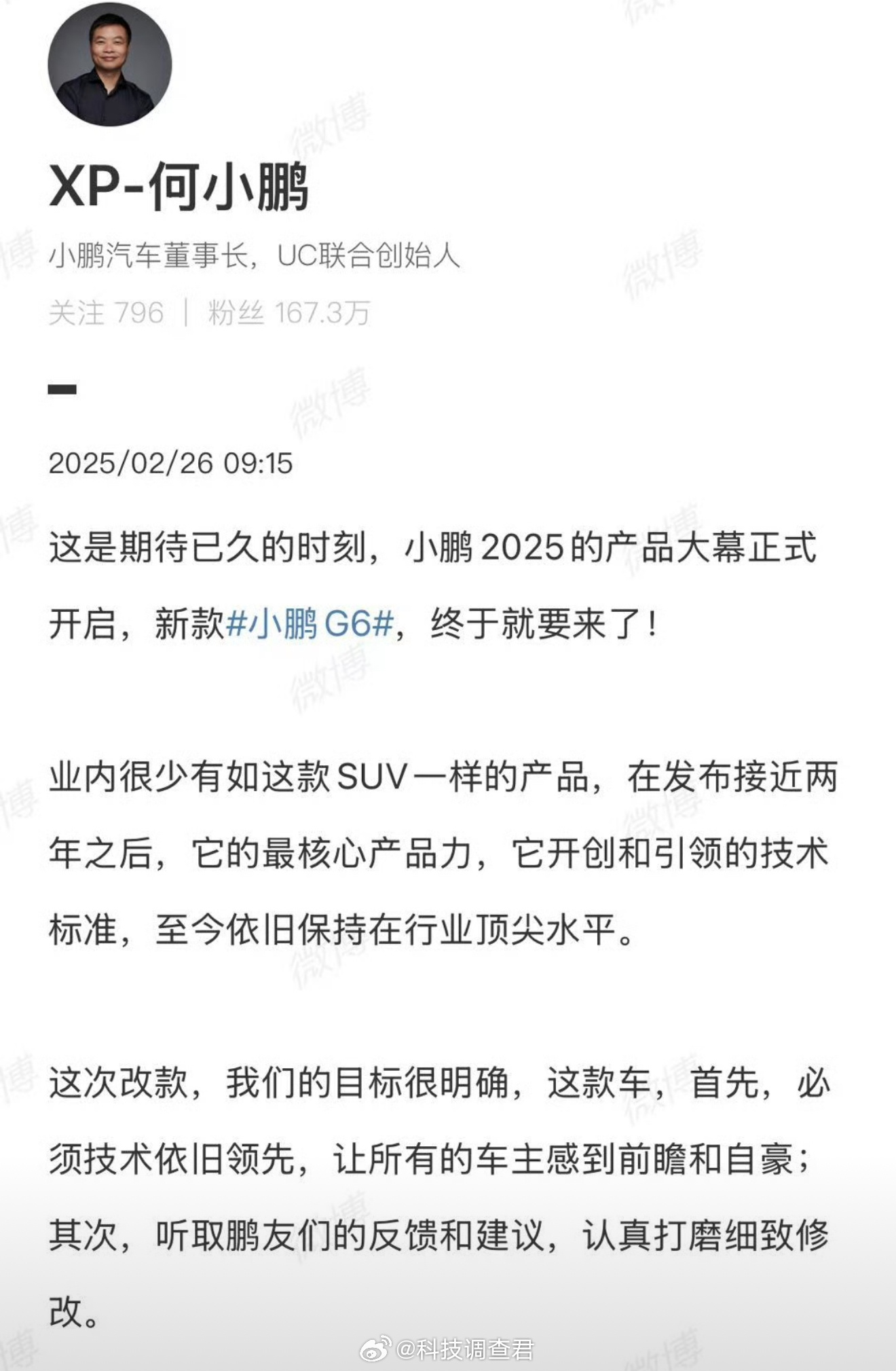 XP-何小鹏

小鹏汽车董事长，UC联合创始人

关注 796 | 粉丝 167.3万

2025/02/26 09:15

这是期待已久的时刻，小鹏 2025 的产品大幕正式开启，新款#小鹏 G6#，终于就要来了！

业内很少有如这款 SUV 一样的产品，在发布接近两年之后，它的最核心产品力，它开创和引领的技术标准，至今依旧保持在行业顶尖水平。

这次改款，我们的目标很明确，这款车，首先，必须技术依旧领先，让所有的车主感到前瞻和自豪；其次，听取鹏友们的反馈和建议，认真打磨细致修改。

微博 @科技调查君